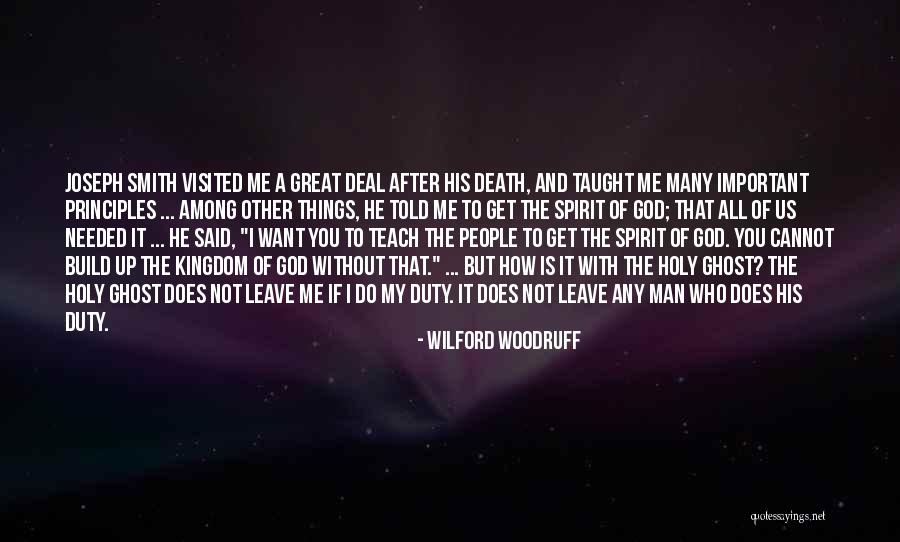 JOSEPH SMITH VISITED ME A GREAT DEAL AFTER HIS DEATH, AND TAUGHT ME MANY IMPORTANT PRINCIPLES ... AMONG OTHER THINGS, HE TOLD ME TO GET THE SPIRIT OF GOD; THAT ALL OF US NEEDED IT ... HE SAID, "I WANT YOU TO TEACH THE PEOPLE TO GET THE SPIRIT OF GOD. YOU CANNOT BUILD UP THE KINGDOM OF GOD WITHOUT THAT." ... BUT HOW IS IT WITH THE HOLY GHOST? THE HOLY GHOST DOES NOT LEAVE ME IF I DO MY DUTY. IT DOES NOT LEAVE ANY MAN WHO DOES HIS DUTY.

- WILFORD WOODRUFF

quotessayings.net